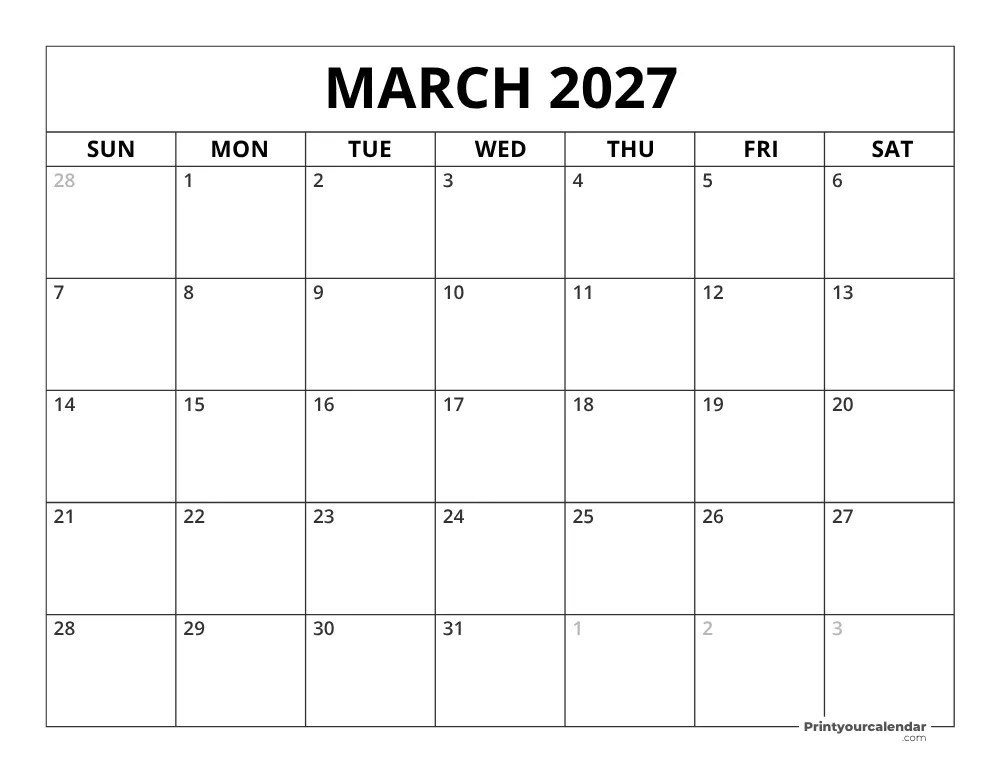 MARCH 2027

| SUN | MON | TUE | WED | THU | FRI | SAT |
|---|---|---|---|---|---|---|
| 28 | 1 | 2 | 3 | 4 | 5 | 6 |
| 7 | 8 | 9 | 10 | 11 | 12 | 13 |
| 14 | 15 | 16 | 17 | 18 | 19 | 20 |
| 21 | 22 | 23 | 24 | 25 | 26 | 27 |
| 28 | 29 | 30 | 31 | 1 | 2 | 3 |

Printyourcalendar
.com